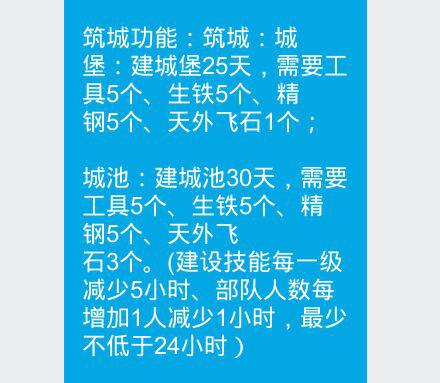 筑城功能：筑城：城堡：建城堡25天，需要工具5个、生铁5个、精钢5个、天外飞石1个；

城池：建城池30天，需要工具5个、生铁5个、精钢5个、天外飞石3个。(建设技能每一级减少5小时、部队人数每增加1人减少1小时，最少不低于24小时）